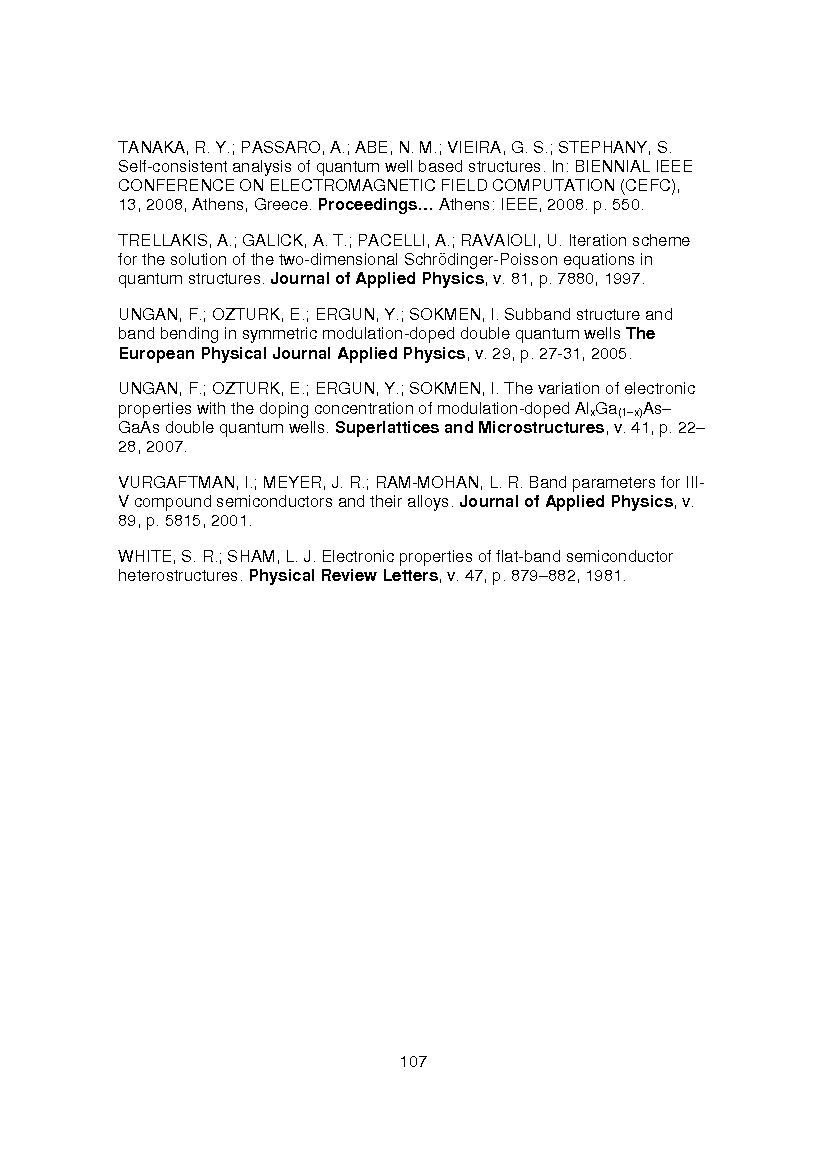 TANAKA, R. Y.; PASSARO, A.; ABE, N. M.; VIEIRA, G. S.; STEPHANY, S. Self-consistent analysis of quantum well based structures. In: BIENNIAL IEEE CONFERENCE ON ELECTROMAGNETIC FIELD COMPUTATION (CEFC), 13, 2008, Athens, Greece. Proceedings... Athens: IEEE, 2008. p. 550.

TRELLAKIS, A.; GALICK, A. T.; PACELLI, A.; RAVAIOLI, U. Iteration scheme for the solution of the two-dimensional Schrödinger-Poisson equations in quantum structures. Journal of Applied Physics, v. 81, p. 7880, 1997.

UNGAN, F.; OZTURK, E.; ERGUN, Y.; SOKMEN, I. Subband structure and band bending in symmetric modulation-doped double quantum wells The European Physical Journal Applied Physics, v. 29, p. 27-31, 2005.

UNGAN, F.; OZTURK, E.; ERGUN, Y.; SOKMEN, I. The variation of electronic properties with the doping concentration of modulation-doped $Al_xGa_{(1-x)}As$–GaAs double quantum wells. Superlattices and Microstructures, v. 41, p. 22–28, 2007.

VURGAFTMAN, I.; MEYER, J. R.; RAM-MOHAN, L. R. Band parameters for III-V compound semiconductors and their alloys. Journal of Applied Physics, v. 89, p. 5815, 2001.

WHITE, S. R.; SHAM, L. J. Electronic properties of flat-band semiconductor heterostructures. Physical Review Letters, v. 47, p. 879–882, 1981.

107